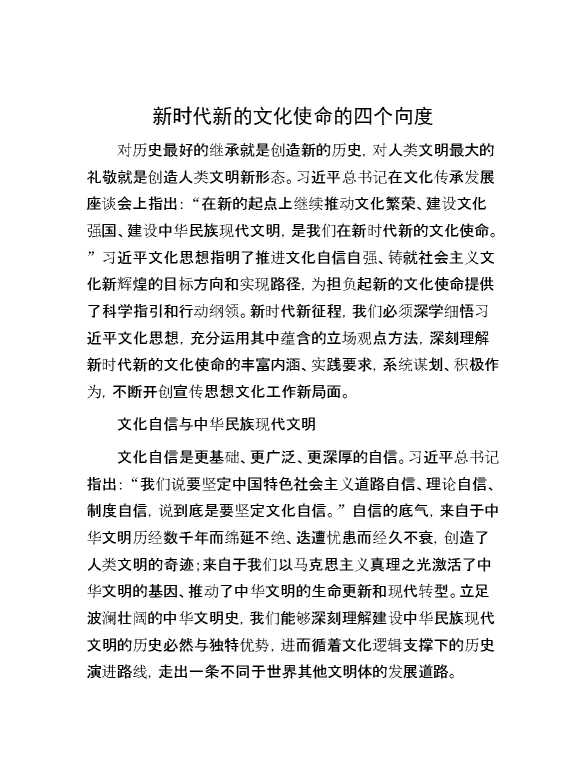 新时代新的文化使命的四个向度

对历史最好的继承就是创造新的历史，对人类文明最大的礼敬就是创造人类文明新形态。习近平总书记在文化传承发展座谈会上指出：“在新的起点上继续推动文化繁荣、建设文化强国、建设中华民族现代文明，是我们在新时代新的文化使命。”习近平文化思想指明了推进文化自信自强、铸就社会主义文化新辉煌的目标方向和实现路径，为担负起新的文化使命提供了科学指引和行动纲领。新时代新征程，我们必须深学细悟习近平文化思想，充分运用其中蕴含的立场观点方法，深刻理解新时代新的文化使命的丰富内涵、实践要求，系统谋划、积极作为，不断开创宣传思想文化工作新局面。

文化自信与中华民族现代文明

文化自信是更基础、更广泛、更深厚的自信。习近平总书记指出：“我们说要坚定中国特色社会主义道路自信、理论自信、制度自信，说到底是要坚定文化自信。”自信的底气，来自于中华文明历经数千年而绵延不绝、迭遭忧患而经久不衰，创造了人类文明的奇迹；来自于我们以马克思主义真理之光激活了中华文明的基因、推动了中华文明的生命更新和现代转型。立足波澜壮阔的中华文明史，我们能够深刻理解建设中华民族现代文明的历史必然与独特优势，进而循着文化逻辑支撑下的历史演进路线，走出一条不同于世界其他文明体的发展道路。